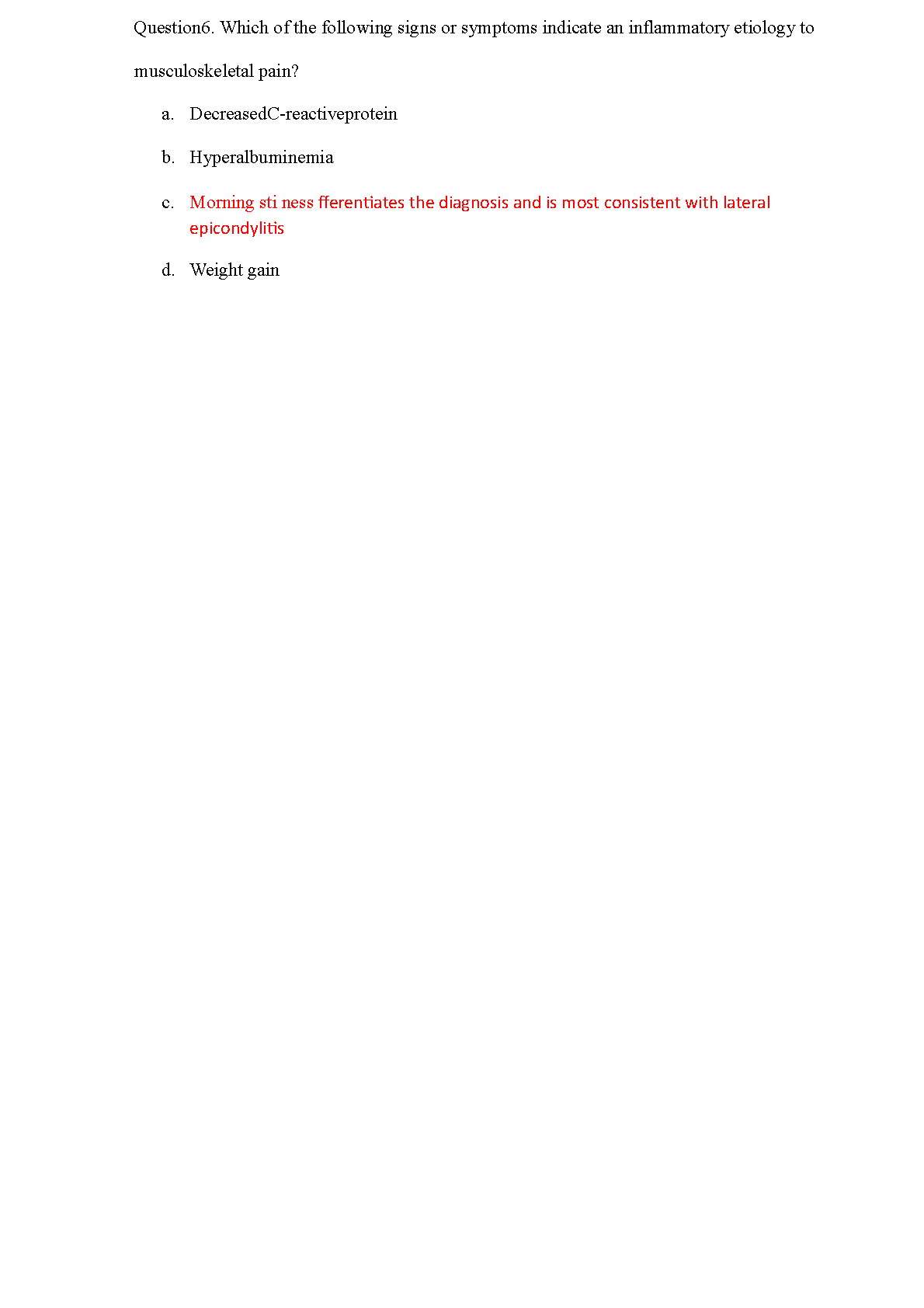 Question6. Which of the following signs or symptoms indicate an inflammatory etiology to musculoskeletal pain?

a. DecreasedC-reactiveprotein

b. Hyperalbuminemia

c. Morning sti ness fferentiates the diagnosis and is most consistent with lateral epicondylitis

d. Weight gain